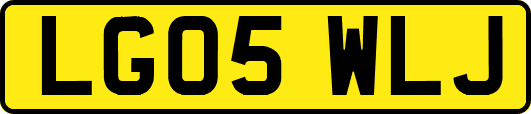 LG05 WLJ